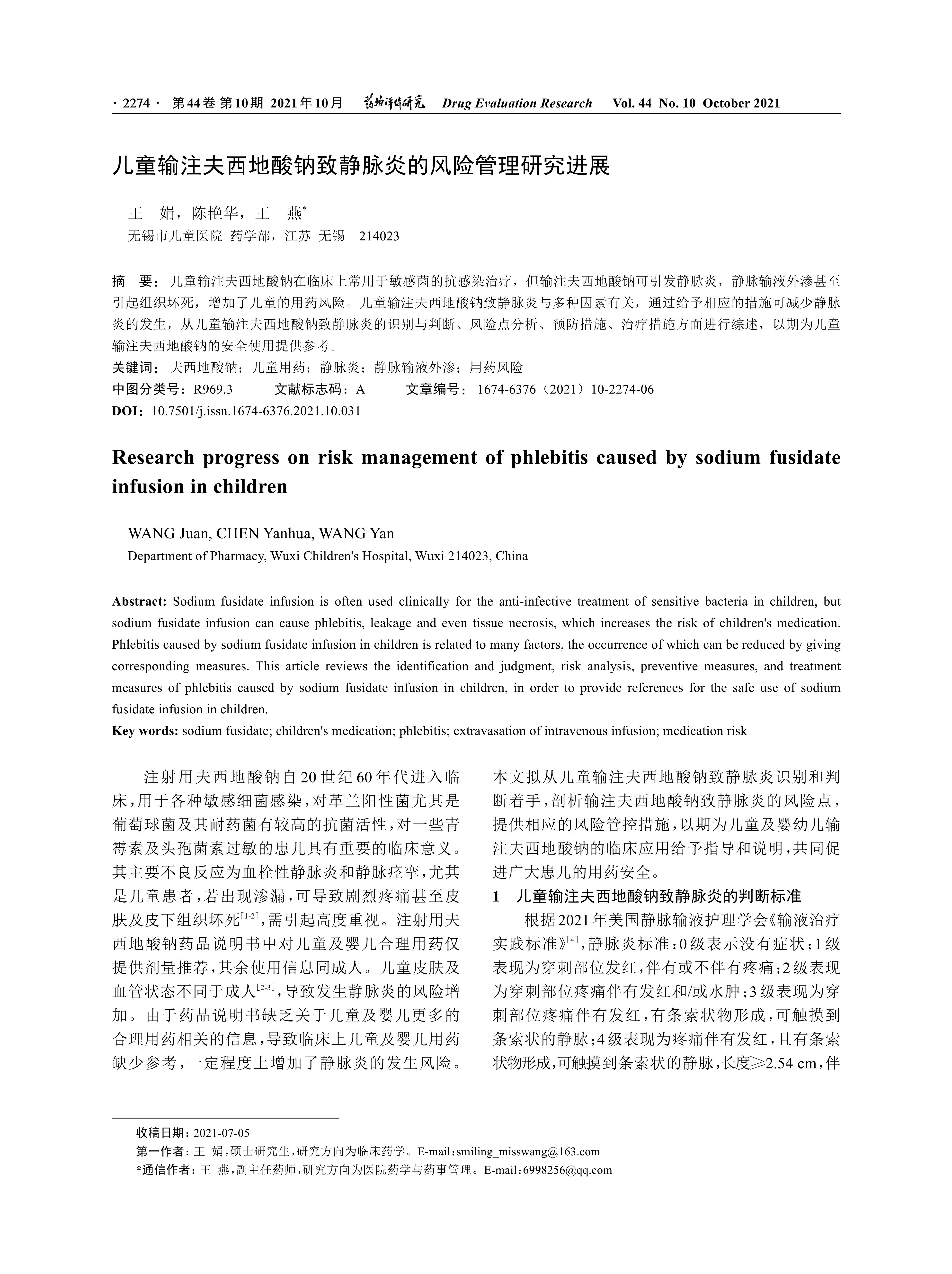 · 2274 · 第44卷 第10期 2021年10月 药物评价研究 Drug Evaluation Research Vol. 44 No. 10 October 2021

儿童输注夫西地酸钠致静脉炎的风险管理研究进展

王 娟，陈艳华，王 燕*
无锡市儿童医院 药学部，江苏 无锡 214023

摘 要：儿童输注夫西地酸钠在临床上常用于敏感菌的抗感染治疗，但输注夫西地酸钠可引发静脉炎，静脉输液外渗甚至引起组织坏死，增加了儿童的用药风险。儿童输注夫西地酸钠致静脉炎与多种因素有关，通过给予相应的措施可减少静脉炎的发生，从儿童输注夫西地酸钠致静脉炎的识别与判断、风险点分析、预防措施、治疗措施方面进行综述，以期为儿童输注夫西地酸钠的安全使用提供参考。
关键词：夫西地酸钠；儿童用药；静脉炎；静脉输液外渗；用药风险
中图分类号：R969.3 文献标志码：A 文章编号：1674-6376（2021）10-2274-06
DOI：10.7501/j.issn.1674-6376.2021.10.031

Research progress on risk management of phlebitis caused by sodium fusidate infusion in children

WANG Juan, CHEN Yanhua, WANG Yan
Department of Pharmacy, Wuxi Children's Hospital, Wuxi 214023, China

Abstract: Sodium fusidate infusion is often used clinically for the anti-infective treatment of sensitive bacteria in children, but sodium fusidate infusion can cause phlebitis, leakage and even tissue necrosis, which increases the risk of children's medication. Phlebitis caused by sodium fusidate infusion in children is related to many factors, the occurrence of which can be reduced by giving corresponding measures. This article reviews the identification and judgment, risk analysis, preventive measures, and treatment measures of phlebitis caused by sodium fusidate infusion in children, in order to provide references for the safe use of sodium fusidate infusion in children.
Key words: sodium fusidate; children's medication; phlebitis; extravasation of intravenous infusion; medication risk

注射用夫西地酸钠自20世纪60年代进入临床，用于各种敏感细菌感染，对革兰阳性菌尤其是葡萄球菌及其耐药菌有较高的抗菌活性，对一些青霉素及头孢菌素过敏的患儿具有重要的临床意义。其主要不良反应为血栓性静脉炎和静脉痉挛，尤其是儿童患者，若出现渗漏，可导致剧烈疼痛甚至皮肤及皮下组织坏死$^{[1-2]}$，需引起高度重视。注射用夫西地酸钠药品说明书中对儿童及婴儿合理用药仅提供剂量推荐，其余使用信息同成人。儿童皮肤及血管状态不同于成人$^{[2-3]}$，导致发生静脉炎的风险增加。由于药品说明书缺乏关于儿童及婴儿更多的合理用药相关的信息，导致临床上儿童及婴儿用药缺少参考，一定程度上增加了静脉炎的发生风险。本文拟从儿童输注夫西地酸钠致静脉炎识别和判断着手，剖析输注夫西地酸钠致静脉炎的风险点，提供相应的风险管控措施，以期为儿童及婴幼儿输注夫西地酸钠的临床应用给予指导和说明，共同促进广大患儿的用药安全。

1 儿童输注夫西地酸钠致静脉炎的判断标准

根据2021年美国静脉输液护理学会《输液治疗实践标准》$^{[4]}$，静脉炎标准：0级表示没有症状；1级表现为穿刺部位发红，伴有或不伴有疼痛；2级表现为穿刺部位疼痛伴有发红和/或水肿；3级表现为穿刺部位疼痛伴有发红，有条索状物形成，可触摸到条索状的静脉；4级表现为疼痛伴有发红，且有条索状物形成，可触摸到条索状的静脉，长度≥2.54 cm，伴

收稿日期：2021-07-05
第一作者：王 娟，硕士研究生，研究方向为临床药学。E-mail：smiling_misswang@163.com
*通信作者：王 燕，副主任药师，研究方向为医院药学与药事管理。E-mail：6998256@qq.com